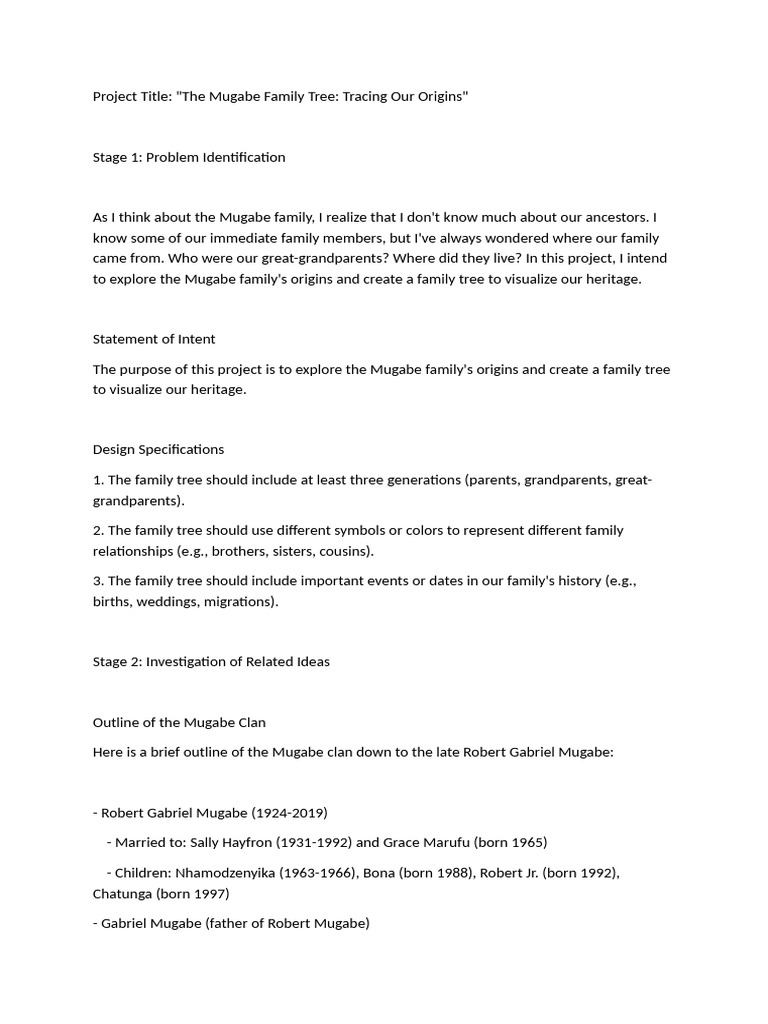 Project Title: "The Mugabe Family Tree: Tracing Our Origins"

Stage 1: Problem Identification

As I think about the Mugabe family, I realize that I don't know much about our ancestors. I know some of our immediate family members, but I've always wondered where our family came from. Who were our great-grandparents? Where did they live? In this project, I intend to explore the Mugabe family's origins and create a family tree to visualize our heritage.

Statement of Intent

The purpose of this project is to explore the Mugabe family's origins and create a family tree to visualize our heritage.

Design Specifications

1. The family tree should include at least three generations (parents, grandparents, great-grandparents).

2. The family tree should use different symbols or colors to represent different family relationships (e.g., brothers, sisters, cousins).

3. The family tree should include important events or dates in our family's history (e.g., births, weddings, migrations).

Stage 2: Investigation of Related Ideas

Outline of the Mugabe Clan

Here is a brief outline of the Mugabe clan down to the late Robert Gabriel Mugabe:

- Robert Gabriel Mugabe (1924-2019)

- Married to: Sally Hayfron (1931-1992) and Grace Marufu (born 1965)

- Children: Nhamodzenyika (1963-1966), Bona (born 1988), Robert Jr. (born 1992), Chatunga (born 1997)

- Gabriel Mugabe (father of Robert Mugabe)